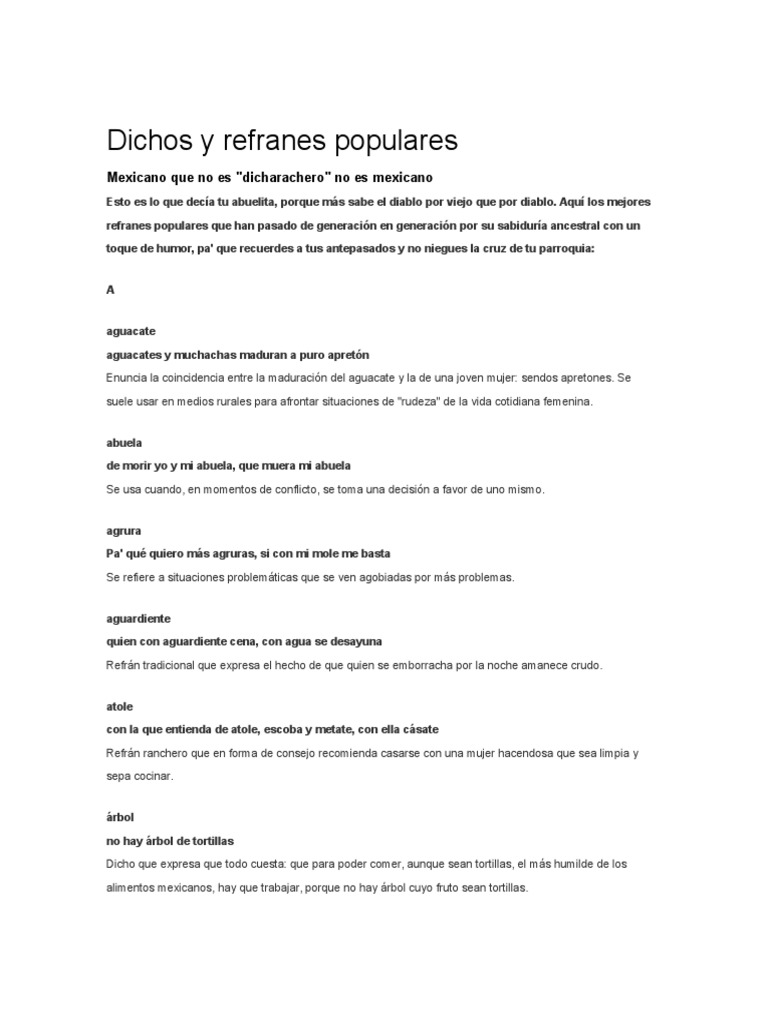 Dichos y refranes populares

Mexicano que no es "dicharachero" no es mexicano

Esto es lo que decía tu abuelita, porque más sabe el diablo por viejo que por diablo. Aquí los mejores refranes populares que han pasado de generación en generación por su sabiduría ancestral con un toque de humor, pa' que recuerdes a tus antepasados y no niegues la cruz de tu parroquia:

A

aguacate

aguacates y muchachas maduran a puro apretón

Enuncia la coincidencia entre la maduración del aguacate y la de una joven mujer: sendos apretones. Se suele usar en medios rurales para afrontar situaciones de "rudeza" de la vida cotidiana femenina.

abuela

de morir yo y mi abuela, que muera mi abuela

Se usa cuando, en momentos de conflicto, se toma una decisión a favor de uno mismo.

agrura

Pa' qué quiero más agruras, si con mi mole me basta

Se refiere a situaciones problemáticas que se ven agobiadas por más problemas.

aguardiente

quien con aguardiente cena, con agua se desayuna

Refrán tradicional que expresa el hecho de que quien se emborracha por la noche amanece crudo.

atole

con la que entienda de atole, escoba y metate, con ella cásate

Refrán ranchero que en forma de consejo recomienda casarse con una mujer hacendosa que sea limpia y sepa cocinar.

árbol

no hay árbol de tortillas

Dicho que expresa que todo cuesta: que para poder comer, aunque sean tortillas, el más humilde de los alimentos mexicanos, hay que trabajar, porque no hay árbol cuyo fruto sean tortillas.